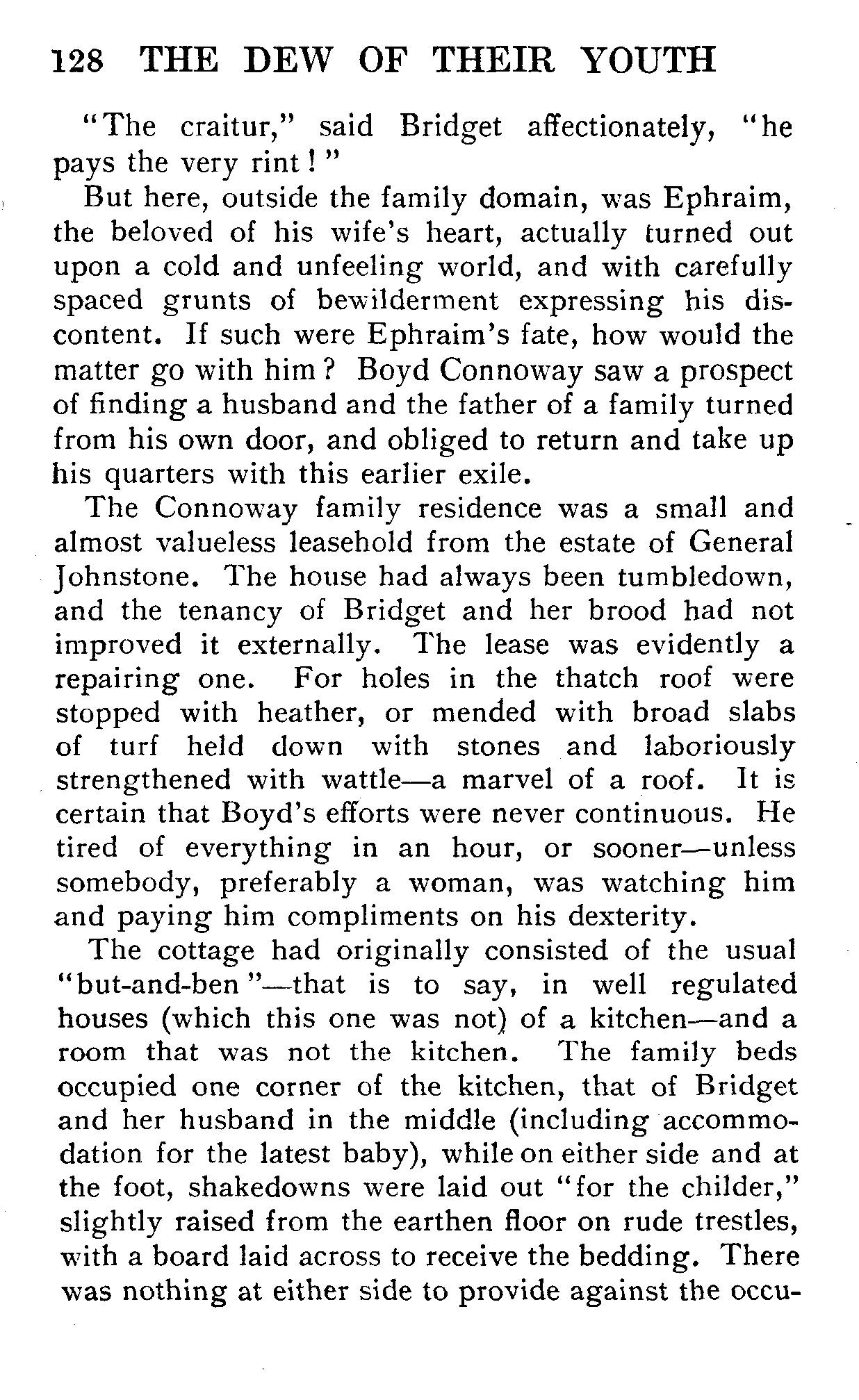 128 THE DEW OF THEIR YOUTH

"The craitur," said Bridget affectionately, "he pays the very rint!"

But here, outside the family domain, was Ephraim, the beloved of his wife's heart, actually turned out upon a cold and unfeeling world, and with carefully spaced grunts of bewilderment expressing his discontent. If such were Ephraim's fate, how would the matter go with him? Boyd Connoway saw a prospect of finding a husband and the father of a family turned from his own door, and obliged to return and take up his quarters with this earlier exile.

The Connoway family residence was a small and almost valueless leasehold from the estate of General Johnstone. The house had always been tumbledown, and the tenancy of Bridget and her brood had not improved it externally. The lease was evidently a repairing one. For holes in the thatch roof were stopped with heather, or mended with broad slabs of turf held down with stones and laboriously strengthened with wattle—a marvel of a roof. It is certain that Boyd's efforts were never continuous. He tired of everything in an hour, or sooner—unless somebody, preferably a woman, was watching him and paying him compliments on his dexterity.

The cottage had originally consisted of the usual "but-and-ben"—that is to say, in well regulated houses (which this one was not) of a kitchen—and a room that was not the kitchen. The family beds occupied one corner of the kitchen, that of Bridget and her husband in the middle (including accommodation for the latest baby), while on either side and at the foot, shakedowns were laid out "for the childer," slightly raised from the earthen floor on rude trestles, with a board laid across to receive the bedding. There was nothing at either side to provide against the occu-